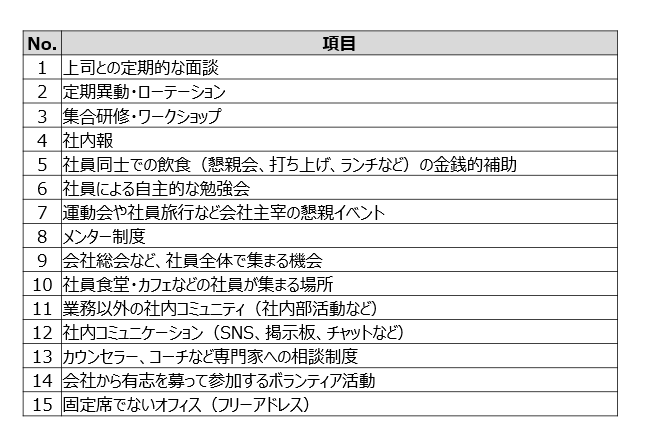 | No. | 項目 |
|---|---|
| 1 | 上司との定期的な面談 |
| 2 | 定期異動・ローテーション |
| 3 | 集合研修・ワークショップ |
| 4 | 社内報 |
| 5 | 社員同士での飲食（懇親会、打ち上げ、ランチなど）の金銭的補助 |
| 6 | 社員による自主的な勉強会 |
| 7 | 運動会や社員旅行など会社主宰の懇親イベント |
| 8 | メンター制度 |
| 9 | 会社総会など、社員全体で集まる機会 |
| 10 | 社員食堂・カフェなどの社員が集まる場所 |
| 11 | 業務以外の社内コミュニティ（社内部活動など） |
| 12 | 社内コミュニケーション（SNS、掲示板、チャットなど） |
| 13 | カウンセラー、コーチなど専門家への相談制度 |
| 14 | 会社から有志を募って参加するボランティア活動 |
| 15 | 固定席でないオフィス（フリーアドレス） |